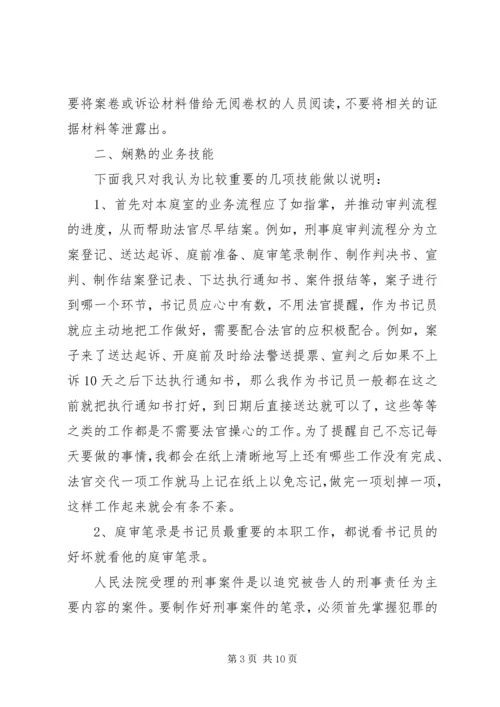 要将案卷或诉讼材料借给无阅卷权的人员阅读，不要将相关的证据材料等泄露出。

二、娴熟的业务技能

下面我只对我认为比较重要的几项技能做以说明：

1、首先对本庭室的业务流程应了如指掌，并推动审判流程的进度，从而帮助法官尽早结案。例如，刑事庭审判流程分为立案登记、送达起诉、庭前准备、庭审笔录制作、制作判决书、宣判、制作结案登记表、下达执行通知书、案件报结等，案子进行到哪一个环节，书记员应心中有数，不用法官提醒，作为书记员就应主动地把工作做好，需要配合法官的应积极配合。例如，案子来了送达起诉、开庭前及时给法警送提票、宣判之后如果不上诉10天之后下达执行通知书，那么我作为书记员一般都在这之前就把执行通知书打好，到日期后直接送达就可以了，这些等等之类的工作都是不需要法官操心的工作。为了提醒自己不忘记每天要做的事情，我都会在纸上清晰地写上还有哪些工作没有完成、法官交代一项工作就马上记在纸上以免忘记，做完一项划掉一项，这样工作起来就会有条不紊。

2、庭审笔录是书记员最重要的本职工作，都说看书记员的好坏就看他的庭审笔录。

人民法院受理的刑事案件是以追究被告人的刑事责任为主要内容的案件。要制作好刑事案件的笔录，必须首先掌握犯罪的

第3页 共10页